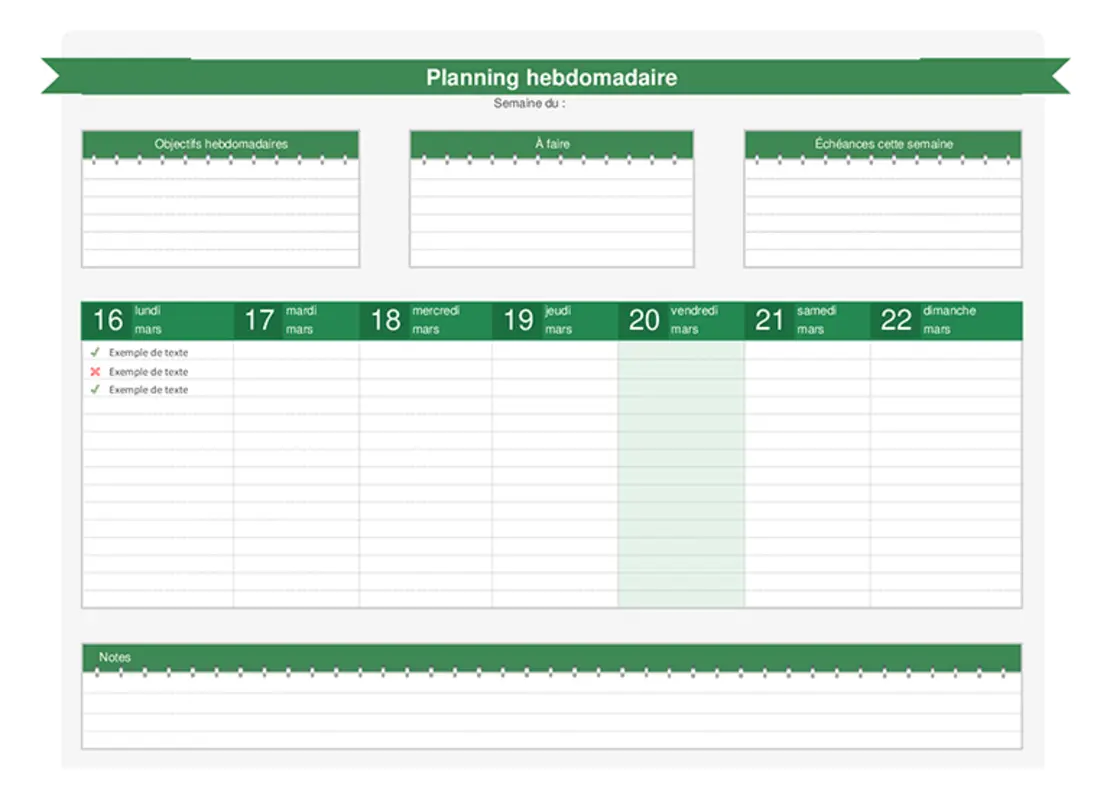 Planning hebdomadaire
Semaine du :

Objectifs hebdomadaires

À faire

Échéances cette semaine

| 16 lundi mars | 17 mardi mars | 18 mercredi mars | 19 jeudi mars | 20 vendredi mars | 21 samedi mars | 22 dimanche mars |
|---|---|---|---|---|---|---|
| ✓ Exemple de texte | | | | | | |
| ✗ Exemple de texte | | | | | | |
| ✓ Exemple de texte | | | | | | |

Notes